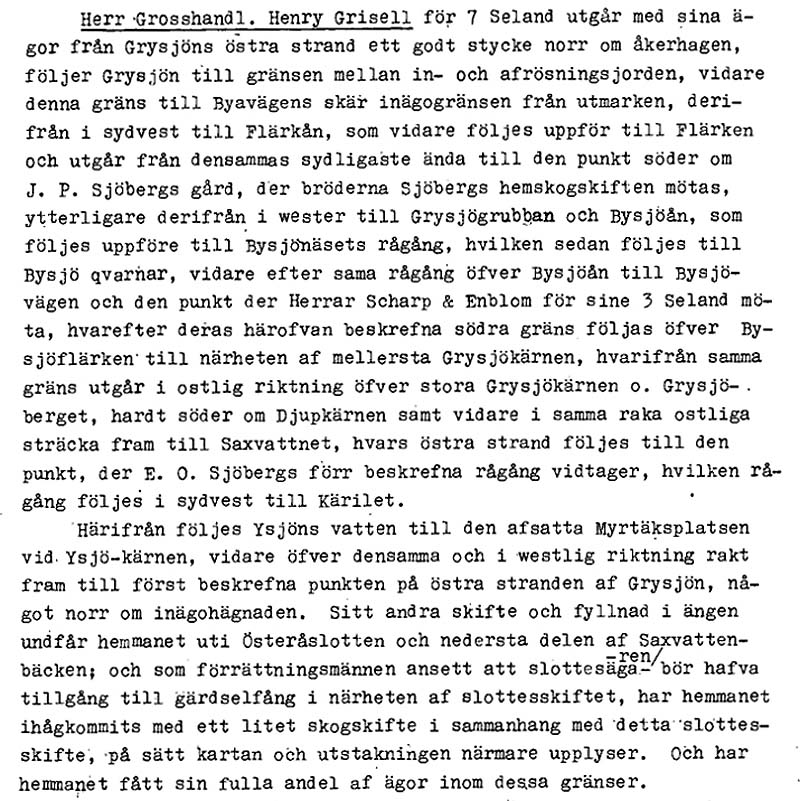 Herr Grosshandl. Henry Grisell för 7 Seland utgår med sina ägor från Grysjöns östra strand ett godt stycke norr om åkerhagen, följer Grysjön till gränsen mellan in- och afrösningsjorden, vidare denna gräns till Byavägens skär inägogränsen från utmarken, derifrån i sydvest till Flärkån, som vidare följes uppför till Flärken och utgår från densammas sydligaste ända till den punkt söder om J. P. Sjöbergs gård, der bröderna Sjöbergs hemskogskiften mötas, ytterligare derifrån i wester till Grysjögrubban och Bysjöån, som följes uppföre till Bysjönäsets rågång, hvilken sedan följes till Bysjö qvarnar, vidare efter sama rågång öfver Bysjöån till Bysjövägen och den punkt der Herrar Scharp & Enblom för sine 3 Seland möta, hvarefter deras härofvan beskrefna södra gräns följas öfver Bysjöflärken till närheten af mellersta Grysjökärnen, hvarifrån samma gräns utgår i ostlig riktning öfver stora Grysjökärnen o. Grysjöberget, hardt söder om Djupkärnen samt vidare i samma raka ostliga sträcka fram till Saxvattnet, hvars östra strand följes till den punkt, der E. O. Sjöbergs förr beskrefna rågång vidtager, hvilken rågång följes i sydvest till Kärilet.

Härifrån följes Ysjöns vatten till den afsatta Myrtäksplatsen vid Ysjö-kärnen, vidare öfver densamma och i westlig riktning rakt fram till först beskrefna punkten på östra stranden af Grysjön, något norr om inägohägnaden. Sitt andra skifte och fyllnad i ängen undfår hemmanet uti Österåslotten och nedersta delen af Saxvattenbäcken; och som förrättningsmännen ansett att slottesäga-ren/ bör hafva tillgång till gärdselfång i närheten af slottesskiftet, har hemmanet ihågkommits med ett litet skogskifte i sammanhang med detta slottesskifte, på sätt kartan och utstakningen närmare upplyser. Och har hemmanet fått sin fulla andel af ägor inom dessa gränser.